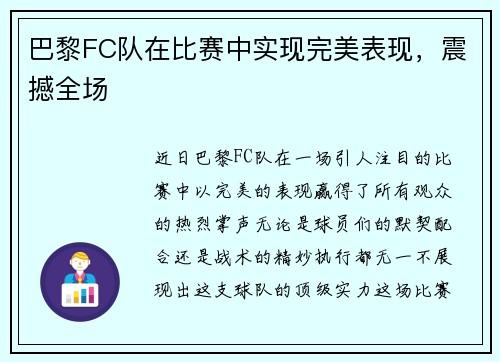 巴黎FC队在比赛中实现完美表现，震撼全场

近日巴黎FC队在一场引人注目的比赛中以完美的表现赢得了所有观众的热烈掌声无论是球员们的默契配合还是战术的精妙执行都无一不展现出这支球队的顶级实力这场比赛